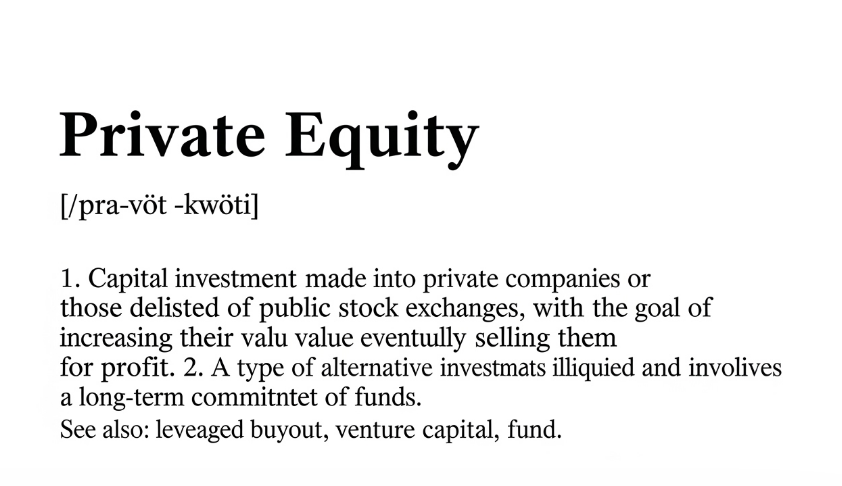 Private Equity

[/pra-vöt -kwöti]

1. Capital investment made into private companies or those delisted of public stock exchanges, with the goal of increasing their valu value eventully selling them for profit. 2. A type of alternative investmats illiquied and involives a long-term commitntet of funds.
See also: leveaged buyout, venture capital, fund.